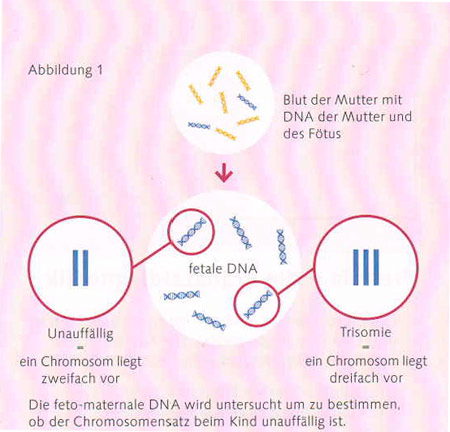 Abbildung 1

Blut der Mutter mit DNA der Mutter und des Fötus

fetale DNA

Unauffällig
=
ein Chromosom liegt zweifach vor

Trisomie
=
ein Chromosom liegt dreifach vor

Die feto-maternale DNA wird untersucht um zu bestimmen, ob der Chromosomensatz beim Kind unauffällig ist.